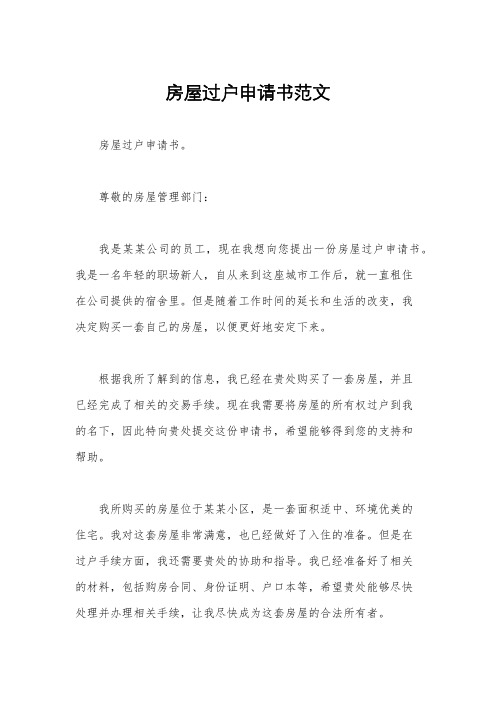 房屋过户申请书范文

房屋过户申请书。

尊敬的房屋管理部门：

我是某某公司的员工，现在我想向您提出一份房屋过户申请书。我是一名年轻的职场新人，自从来到这座城市工作后，就一直租住在公司提供的宿舍里。但是随着工作时间的延长和生活的改变，我决定购买一套自己的房屋，以便更好地安定下来。

根据我所了解到的信息，我已经在贵处购买了一套房屋，并且已经完成了相关的交易手续。现在我需要将房屋的所有权过户到我的名下，因此特向贵处提交这份申请书，希望能够得到您的支持和帮助。

我所购买的房屋位于某某小区，是一套面积适中、环境优美的住宅。我对这套房屋非常满意，也已经做好了入住的准备。但是在过户手续方面，我还需要贵处的协助和指导。我已经准备好了相关的材料，包括购房合同、身份证明、户口本等，希望贵处能够尽快处理并办理相关手续，让我尽快成为这套房屋的合法所有者。